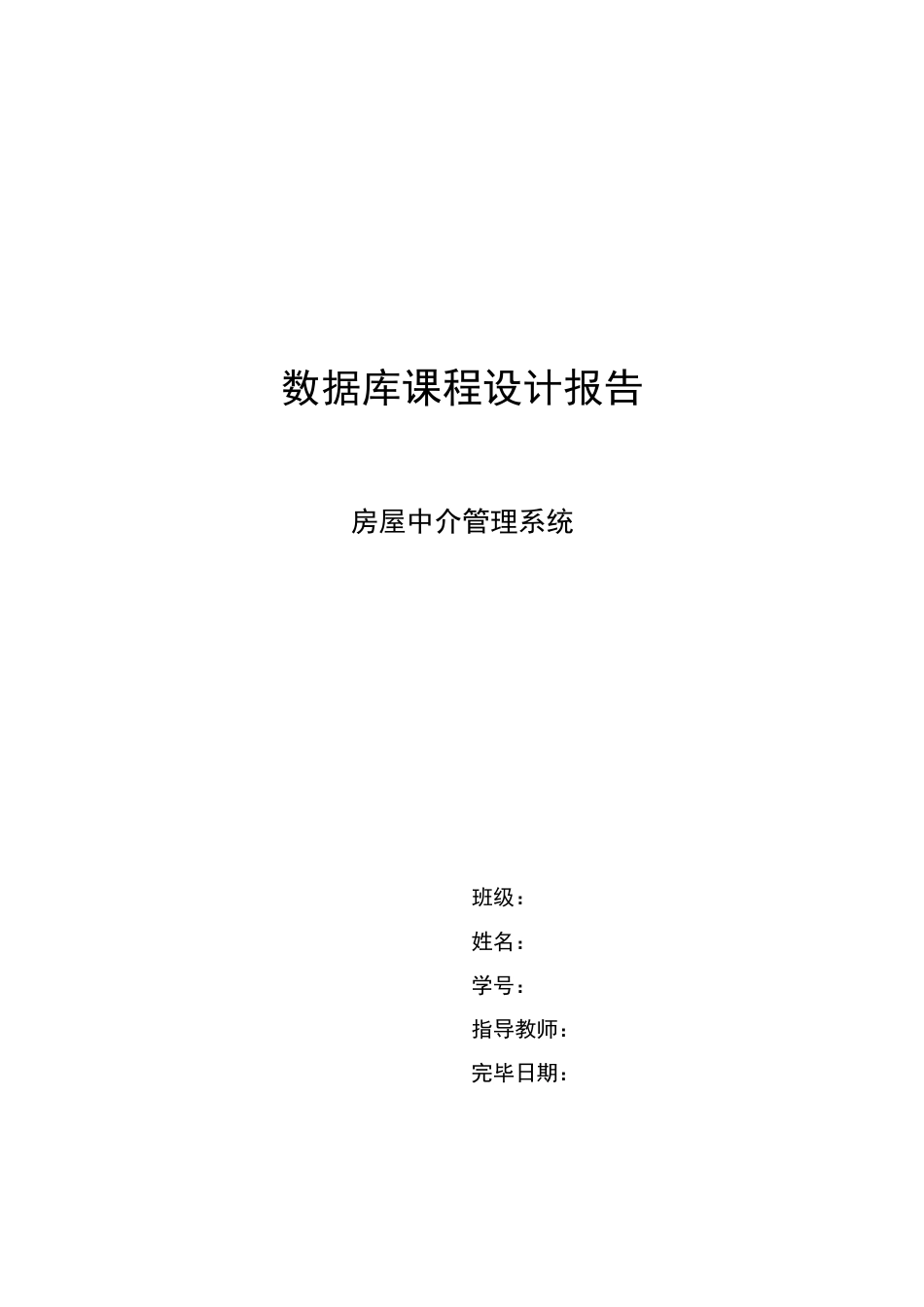 数据库课程设计报告

房屋中介管理系统

班级：

姓名：

学号：

指导教师：

完毕日期：